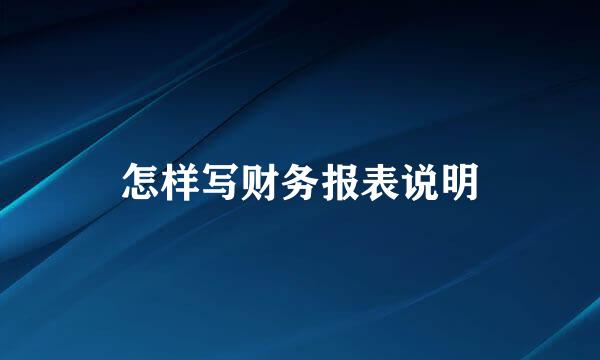 怎样写财务报表说明